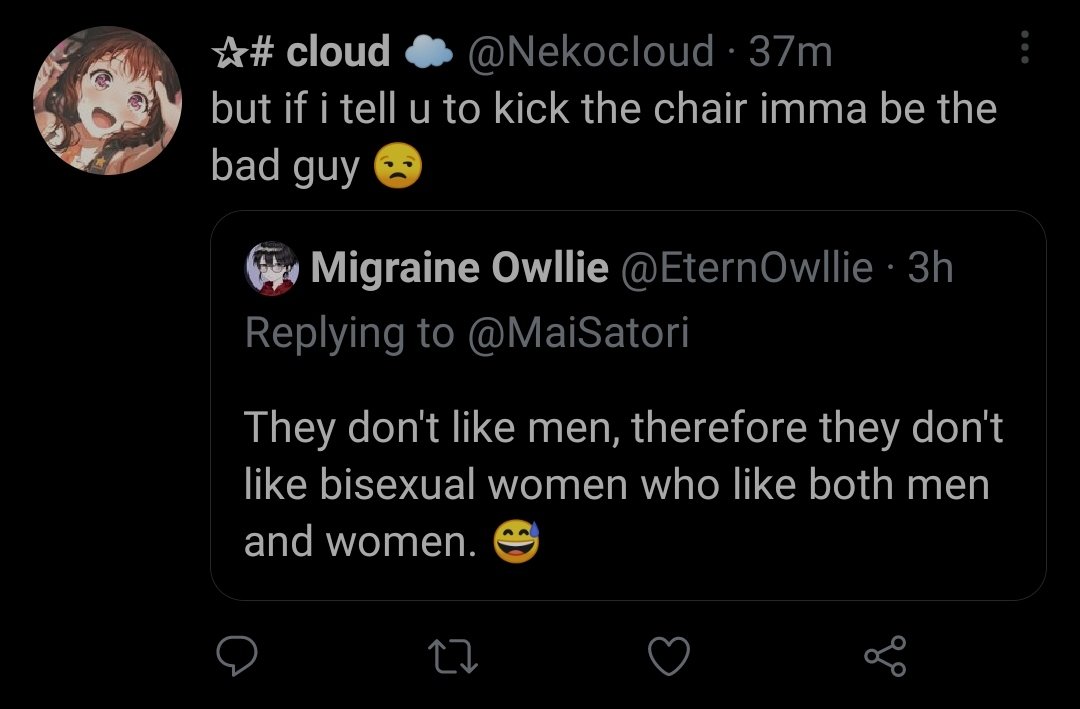 ☆# cloud ☁️ @Nekocloud · 37m
but if i tell u to kick the chair imma be the bad guy 😒

Migraine Owllie @EternOwllie · 3h
Replying to @MaiSatori

They don't like men, therefore they don't like bisexual women who like both men and women. 😅